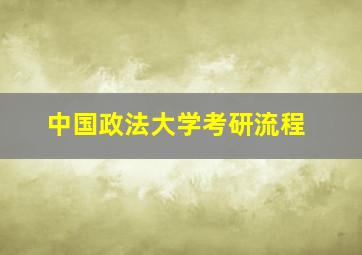 中国政法大学考研流程